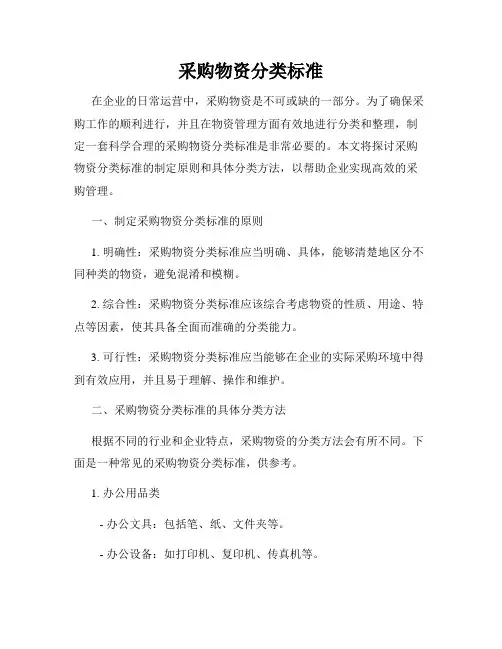 采购物资分类标准

在企业的日常运营中，采购物资是不可或缺的一部分。为了确保采购工作的顺利进行，并且在物资管理方面有效地进行分类和整理，制定一套科学合理的采购物资分类标准是非常必要的。本文将探讨采购物资分类标准的制定原则和具体分类方法，以帮助企业实现高效的采购管理。

一、制定采购物资分类标准的原则

1. 明确性：采购物资分类标准应当明确、具体，能够清楚地区分不同种类的物资，避免混淆和模糊。

2. 综合性：采购物资分类标准应该综合考虑物资的性质、用途、特点等因素，使其具备全面而准确的分类能力。

3. 可行性：采购物资分类标准应当能够在企业的实际采购环境中得到有效应用，并且易于理解、操作和维护。

二、采购物资分类标准的具体分类方法

根据不同的行业和企业特点，采购物资的分类方法会有所不同。下面是一种常见的采购物资分类标准，供参考。

1. 办公用品类

- 办公文具：包括笔、纸、文件夹等。

- 办公设备：如打印机、复印机、传真机等。